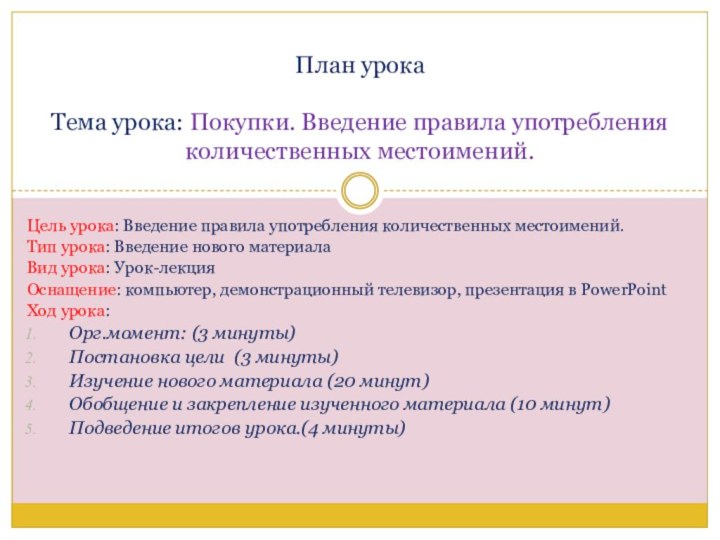 План урока

Тема урока: Покупки. Введение правила употребления количественных местоимений.

Цель урока: Введение правила употребления количественных местоимений.
Тип урока: Введение нового материала
Вид урока: Урок-лекция
Оснащение: компьютер, демонстрационный телевизор, презентация в PowerPoint
Ход урока:
1. Орг.момент: (3 минуты)
2. Постановка цели (3 минуты)
3. Изучение нового материала (20 минут)
4. Обобщение и закрепление изученного материала (10 минут)
5. Подведение итогов урока.(4 минуты)